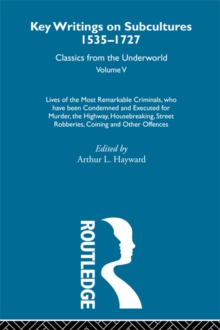 Key Writings on Subcultures 1535–1727

Classics from the Underworld

Volume V

Lives of the Most Remarkable Criminals, who have been Condemned and Executed for Murder, the Highway, Housebreaking, Street Robberies, Coining and Other Offences

Edited by
Arthur L. Hayward

ROUTLEDGE